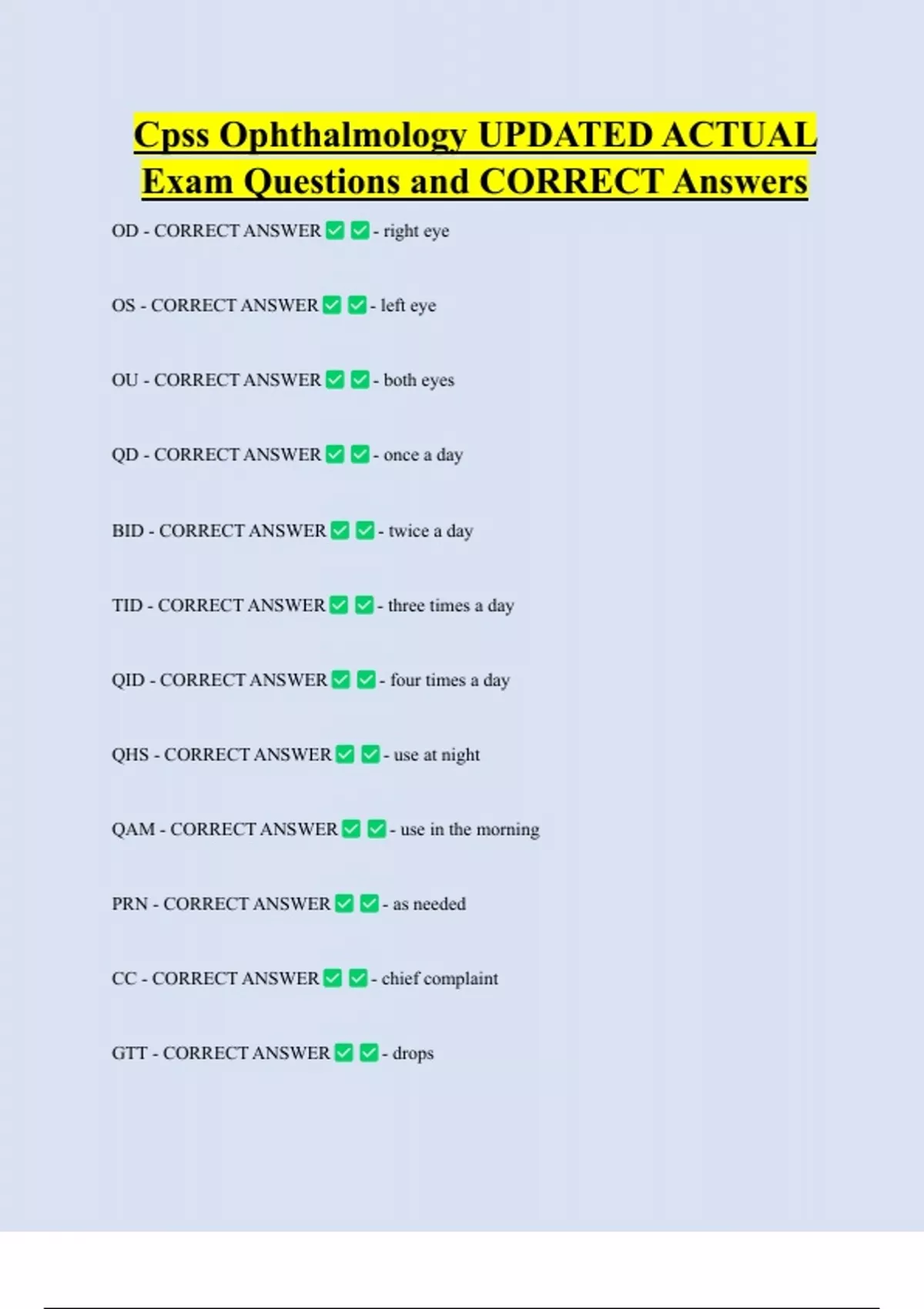 Cpss Ophthalmology UPDATED ACTUAL Exam Questions and CORRECT Answers

OD - CORRECT ANSWER ☑ ☑ - right eye

OS - CORRECT ANSWER ☑ ☑ - left eye

OU - CORRECT ANSWER ☑ ☑ - both eyes

QD - CORRECT ANSWER ☑ ☑ - once a day

BID - CORRECT ANSWER ☑ ☑ - twice a day

TID - CORRECT ANSWER ☑ ☑ - three times a day

QID - CORRECT ANSWER ☑ ☑ - four times a day

QHS - CORRECT ANSWER ☑ ☑ - use at night

QAM - CORRECT ANSWER ☑ ☑ - use in the morning

PRN - CORRECT ANSWER ☑ ☑ - as needed

CC - CORRECT ANSWER ☑ ☑ - chief complaint

GTT - CORRECT ANSWER ☑ ☑ - drops